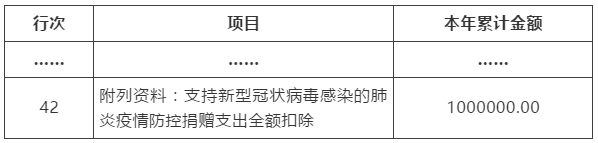 | 行次 | 项目 | 本年累计金额 |
|---|---|---|
| …… | …… | …… |
| 42 | 附列资料：支持新型冠状病毒感染的肺炎疫情防控捐赠支出全额扣除 | 1000000.00 |